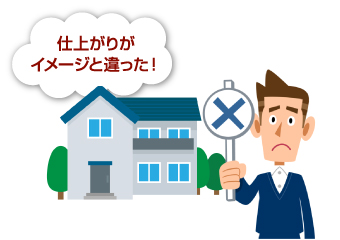 仕上がりが
イメージと違った！